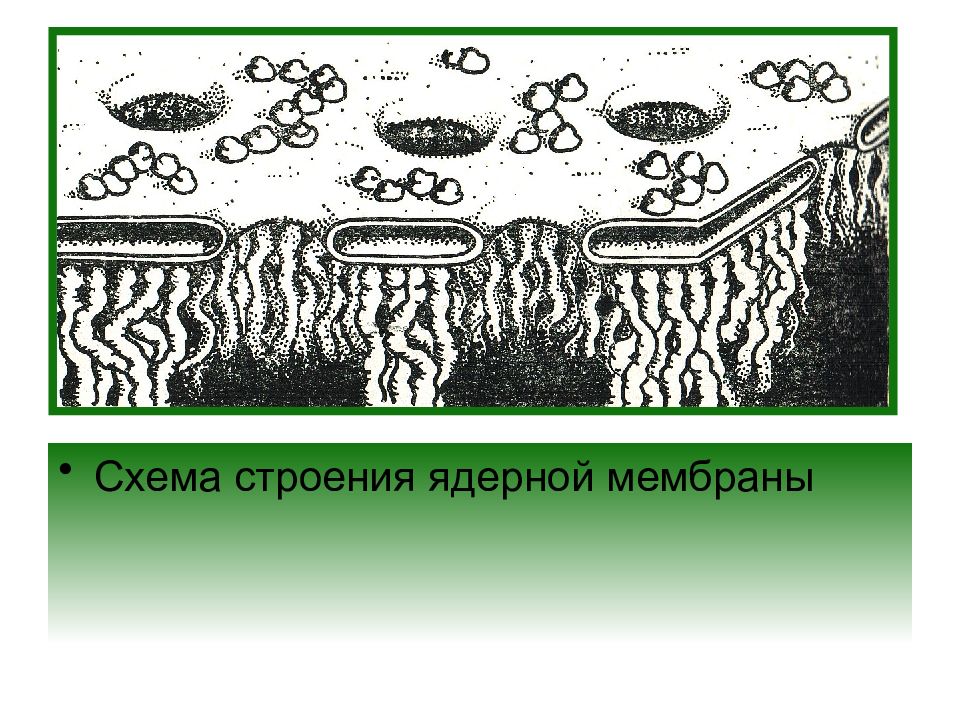 • Схема строения ядерной мембраны